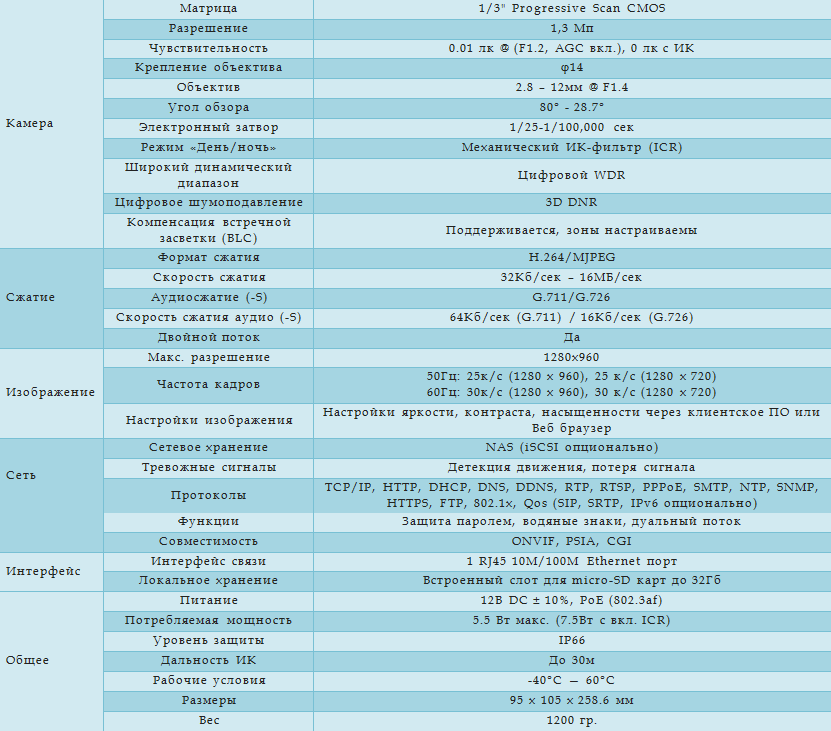 | | | |
|---|---|---|
| Камера | Матрица | 1/3" Progressive Scan CMOS |
| | Разрешение | 1,3 Мп |
| | Чувствительность | 0.01 лк @ (F1.2, AGC вкл.), 0 лк с ИК |
| | Крепление объектива | φ14 |
| | Объектив | 2.8 – 12мм @ F1.4 |
| | Угол обзора | 80° - 28.7° |
| | Электронный затвор | 1/25-1/100,000 сек |
| | Режим «День/ночь» | Механический ИК-фильтр (ICR) |
| | Широкий динамический диапазон | Цифровой WDR |
| | Цифровое шумоподавление | 3D DNR |
| | Компенсация встречной засветки (BLC) | Поддерживается, зоны настраиваемы |
| Сжатие | Формат сжатия | H.264/MJPEG |
| | Скорость сжатия | 32Кб/сек – 16МБ/сек |
| | Аудиосжатие (-S) | G.711/G.726 |
| | Скорость сжатия аудио (-S) | 64Кб/сек (G.711) / 16Кб/сек (G.726) |
| | Двойной поток | Да |
| Изображение | Макс. разрешение | 1280x960 |
| | Частота кадров | 50Гц: 25к/с (1280 × 960), 25 к/с (1280 × 720) 60Гц: 30к/с (1280 × 960), 30 к/с (1280 × 720) |
| | Настройки изображения | Настройки яркости, контраста, насыщенности через клиентское ПО или Веб браузер |
| Сеть | Сетевое хранение | NAS (iSCSI опционально) |
| | Тревожные сигналы | Детекция движения, потеря сигнала |
| | Протоколы | TCP/IP, HTTP, DHCP, DNS, DDNS, RTP, RTSP, PPPoE, SMTP, NTP, SNMP, HTTPS, FTP, 802.1x, Qos (SIP, SRTP, IPv6 опционально) |
| | Функции | Защита паролем, водяные знаки, дуальный поток |
| | Совместимость | ONVIF, PSIA, CGI |
| Интерфейс | Интерфейс связи | 1 RJ45 10M/100M Ethernet порт |
| | Локальное хранение | Встроенный слот для micro-SD карт до 32Гб |
| Общее | Питание | 12В DC ± 10%, PoE (802.3af) |
| | Потребляемая мощность | 5.5 Вт макс. (7.5Вт с вкл. ICR) |
| | Уровень защиты | IP66 |
| | Дальность ИК | До 30м |
| | Рабочие условия | -40°C — 60°C |
| | Размеры | 95 x 105 x 258.6 мм |
| | Вес | 1200 гр. |